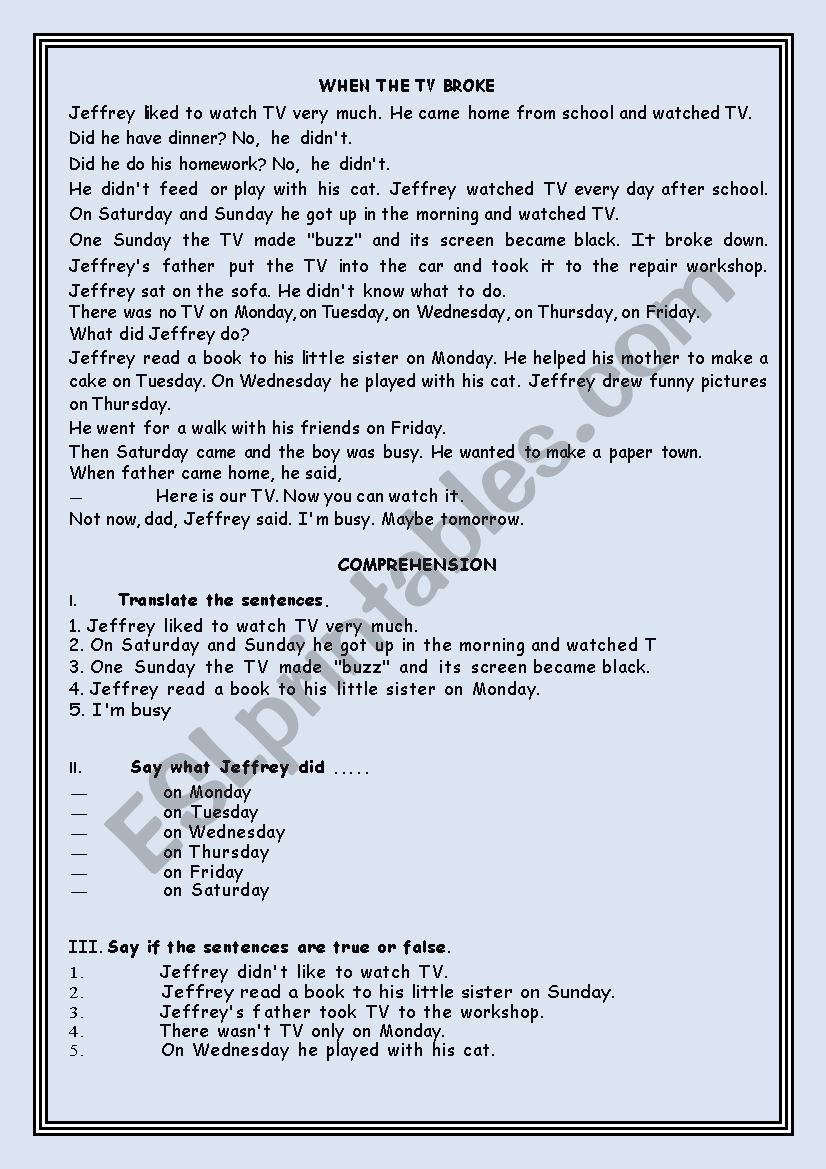 WHEN THE TV BROKE

Jeffrey liked to watch TV very much. He came home from school and watched TV.
Did he have dinner? No, he didn't.
Did he do his homework? No, he didn't.
He didn't feed or play with his cat. Jeffrey watched TV every day after school.
On Saturday and Sunday he got up in the morning and watched TV.
One Sunday the TV made "buzz" and its screen became black. It broke down.
Jeffrey's father put the TV into the car and took it to the repair workshop.
Jeffrey sat on the sofa. He didn't know what to do.
There was no TV on Monday, on Tuesday, on Wednesday, on Thursday, on Friday.
What did Jeffrey do?
Jeffrey read a book to his little sister on Monday. He helped his mother to make a cake on Tuesday. On Wednesday he played with his cat. Jeffrey drew funny pictures on Thursday.
He went for a walk with his friends on Friday.
Then Saturday came and the boy was busy. He wanted to make a paper town.
When father came home, he said,
— Here is our TV. Now you can watch it.
Not now, dad, Jeffrey said. I'm busy. Maybe tomorrow.

COMPREHENSION

I. Translate the sentences.
1. Jeffrey liked to watch TV very much.
2. On Saturday and Sunday he got up in the morning and watched T
3. One Sunday the TV made "buzz" and its screen became black.
4. Jeffrey read a book to his little sister on Monday.
5. I'm busy

II. Say what Jeffrey did .....
— on Monday
— on Tuesday
— on Wednesday
— on Thursday
— on Friday
— on Saturday

III. Say if the sentences are true or false.
1. Jeffrey didn't like to watch TV.
2. Jeffrey read a book to his little sister on Sunday.
3. Jeffrey's father took TV to the workshop.
4. There wasn't TV only on Monday.
5. On Wednesday he played with his cat.

ESLprintables.com